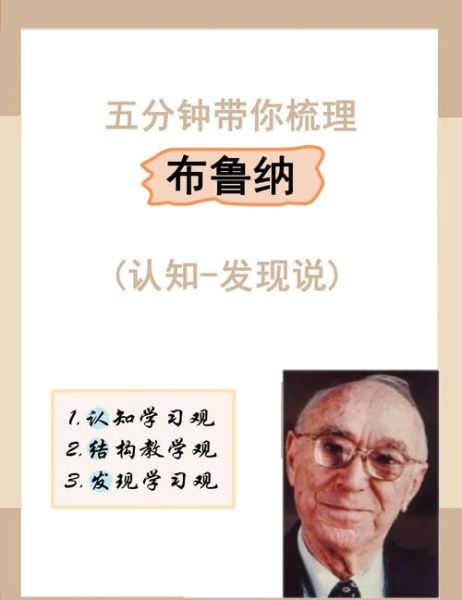 五分钟带你梳理

布鲁纳

（认知-发现说）

1. 认知学习观
2. 结构教学观
3. 发现学习观